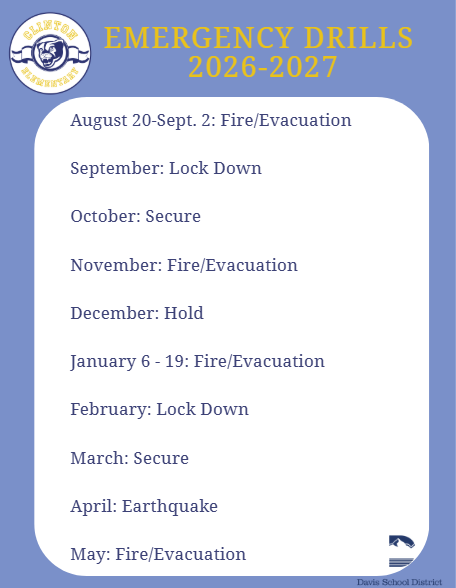 CLINTON
ELEMENTARY

EMERGENCY DRILLS
2026-2027

August 20-Sept. 2: Fire/Evacuation

September: Lock Down

October: Secure

November: Fire/Evacuation

December: Hold

January 6 - 19: Fire/Evacuation

February: Lock Down

March: Secure

April: Earthquake

May: Fire/Evacuation

Davis School District